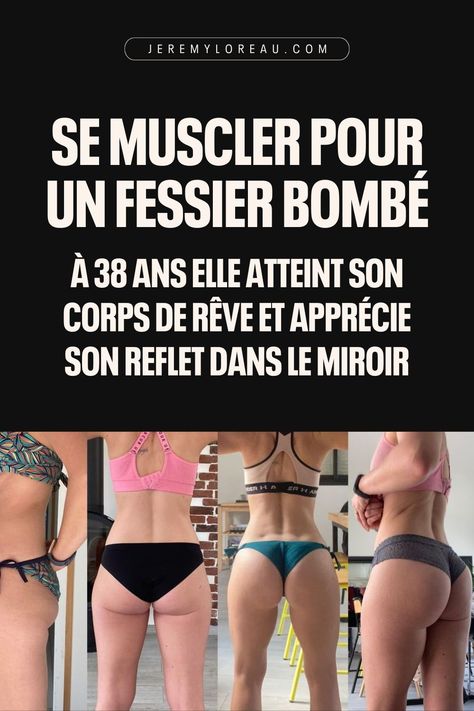 JEREMYLOREAU.COM

SE MUSCLER POUR UN FESSIER BOMBÉ

À 38 ANS ELLE ATTEINT SON CORPS DE RÊVE ET APPRÉCIE SON REFLET DANS LE MIROIR